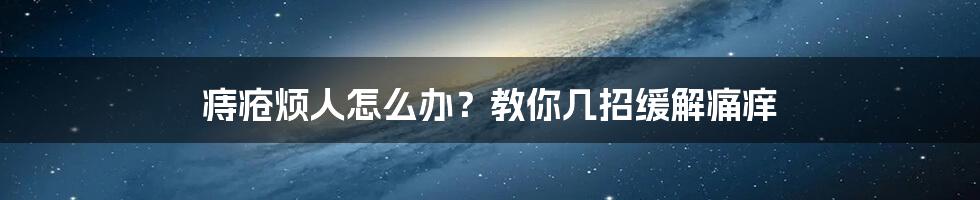 痔疮烦人怎么办？教你几招缓解痛痒